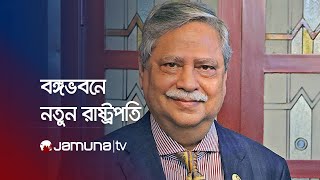 বঙ্গভবনে
নতুন রাষ্ট্রপতি

Jamuna|tv